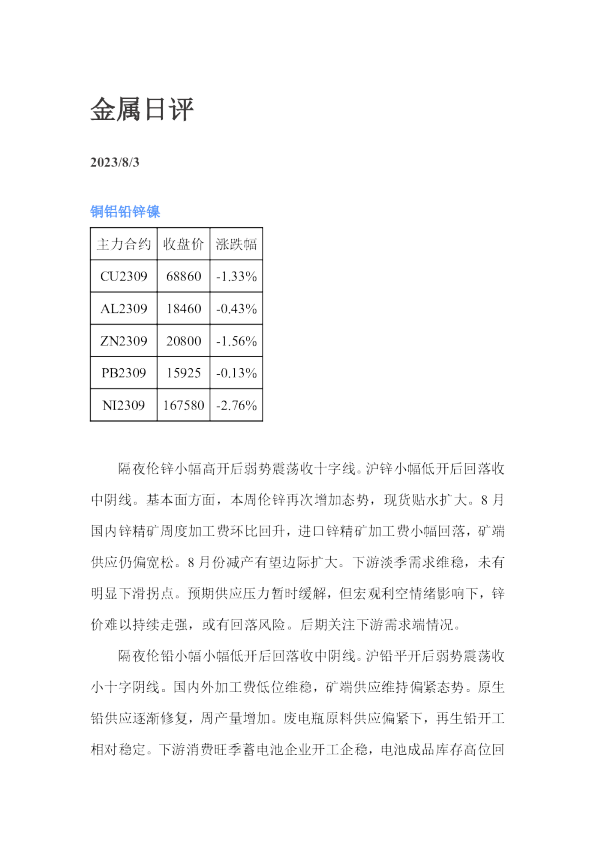 金属日评

2023/8/3

铜铝铅锌镍

| 主力合约 | 收盘价 | 涨跌幅 |
|---|---|---|
| CU2309 | 68860 | -1.33% |
| AL2309 | 18460 | -0.43% |
| ZN2309 | 20800 | -1.56% |
| PB2309 | 15925 | -0.13% |
| NI2309 | 167580 | -2.76% |

隔夜伦锌小幅高开后弱势震荡收十字线。沪锌小幅低开后回落收中阴线。基本面方面，本周伦锌再次增加态势，现货贴水扩大。8月国内锌精矿周度加工费环比回升，进口锌精矿加工费小幅回落，矿端供应仍偏宽松。8月份减产有望边际扩大。下游淡季需求维稳，未有明显下滑拐点。预期供应压力暂时缓解，但宏观利空情绪影响下，锌价难以持续走强，或有回落风险。后期关注下游需求端情况。

隔夜伦铅小幅小幅低开后回落收中阴线。沪铅平开后弱势震荡收小十字阴线。国内外加工费低位维稳，矿端供应维持偏紧态势。原生铅供应逐渐修复，周产量增加。废电瓶原料供应偏紧下，再生铅开工相对稳定。下游消费旺季蓄电池企业开工企稳，电池成品库存高位回